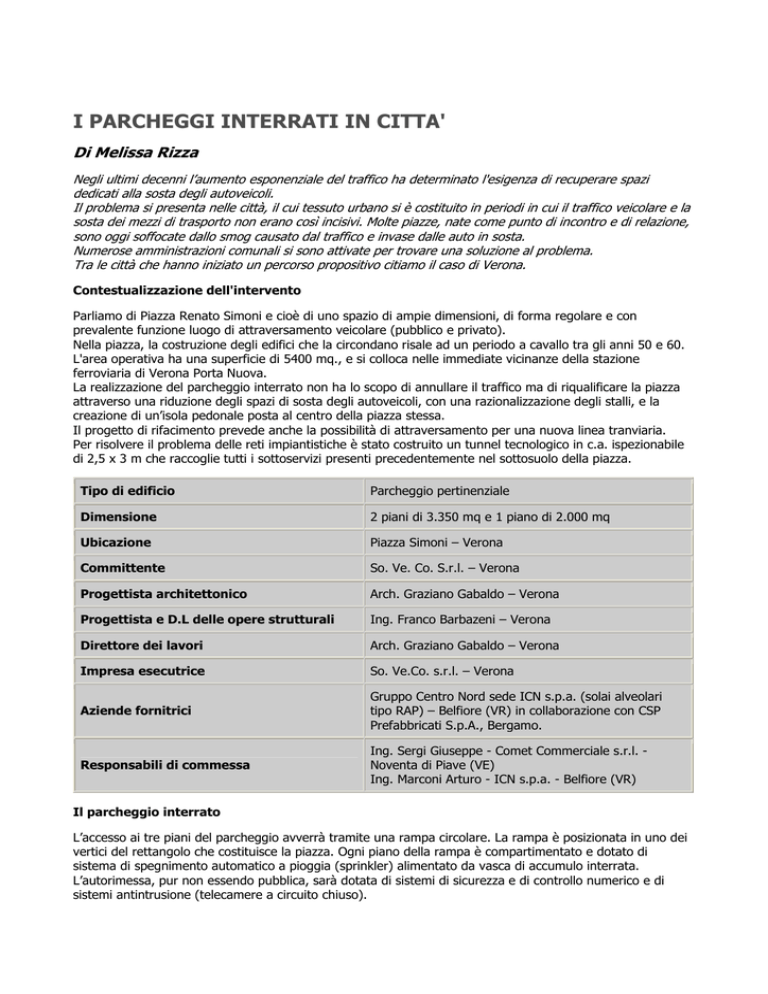 I PARCHEGGI INTERRATI IN CITTA'

Di Melissa Rizza

Negli ultimi decenni l'aumento esponenziale del traffico ha determinato l'esigenza di recuperare spazi dedicati alla sosta degli autoveicoli.
Il problema si presenta nelle città, il cui tessuto urbano si è costituito in periodi in cui il traffico veicolare e la sosta dei mezzi di trasporto non erano così incisivi. Molte piazze, nate come punto di incontro e di relazione, sono oggi soffocate dallo smog causato dal traffico e invase dalle auto in sosta.
Numerose amministrazioni comunali si sono attivate per trovare una soluzione al problema.
Tra le città che hanno iniziato un percorso propositivo citiamo il caso di Verona.

Contestualizzazione dell'intervento

Parliamo di Piazza Renato Simoni e cioè di uno spazio di ampie dimensioni, di forma regolare e con prevalente funzione luogo di attraversamento veicolare (pubblico e privato).
Nella piazza, la costruzione degli edifici che la circondano risale ad un periodo a cavallo tra gli anni 50 e 60.
L'area operativa ha una superficie di 5400 mq., e si colloca nelle immediate vicinanze della stazione ferroviaria di Verona Porta Nuova.
La realizzazione del parcheggio interrato non ha lo scopo di annullare il traffico ma di riqualificare la piazza attraverso una riduzione degli spazi di sosta degli autoveicoli, con una razionalizzazione degli stalli, e la creazione di un'isola pedonale posta al centro della piazza stessa.
Il progetto di rifacimento prevede anche la possibilità di attraversamento per una nuova linea tranviaria.
Per risolvere il problema delle reti impiantistiche è stato costruito un tunnel tecnologico in c.a. ispezionabile di 2,5 x 3 m che raccoglie tutti i sottoservizi presenti precedentemente nel sottosuolo della piazza.

| Tipo di edificio | Parcheggio pertinenziale |
|---|---|
| Dimensione | 2 piani di 3.350 mq e 1 piano di 2.000 mq |
| Ubicazione | Piazza Simoni – Verona |
| Committente | So. Ve. Co. S.r.l. – Verona |
| Progettista architettonico | Arch. Graziano Gabaldo – Verona |
| Progettista e D.L delle opere strutturali | Ing. Franco Barbazeni – Verona |
| Direttore dei lavori | Arch. Graziano Gabaldo – Verona |
| Impresa esecutrice | So. Ve.Co. s.r.l. – Verona |
| Aziende fornitrici | Gruppo Centro Nord sede ICN s.p.a. (solai alveolari tipo RAP) – Belfiore (VR) in collaborazione con CSP Prefabbricati S.p.A., Bergamo. |
| Responsabili di commessa | Ing. Sergi Giuseppe - Comet Commerciale s.r.l. - Noventa di Piave (VE) Ing. Marconi Arturo - ICN s.p.a. - Belfiore (VR) |

Il parcheggio interrato

L'accesso ai tre piani del parcheggio avverrà tramite una rampa circolare. La rampa è posizionata in uno dei vertici del rettangolo che costituisce la piazza. Ogni piano della rampa è compartimentato e dotato di sistema di spegnimento automatico a pioggia (sprinkler) alimentato da vasca di accumulo interrata.
L'autorimessa, pur non essendo pubblica, sarà dotata di sistemi di sicurezza e di controllo numerico e di sistemi antintrusione (telecamere a circuito chiuso).